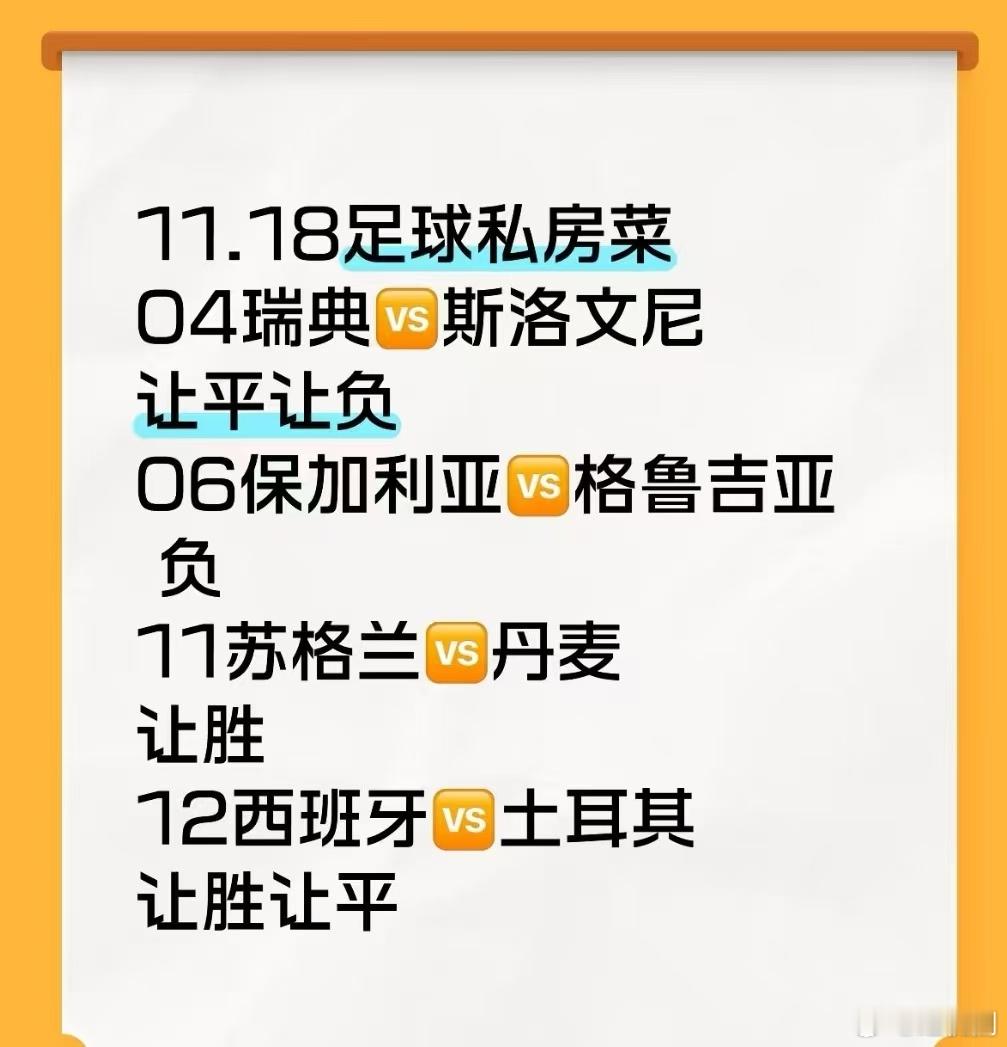 11.18足球私房菜
04瑞典VS斯洛文尼
让平让负
06保加利亚VS格鲁吉亚
负
11苏格兰VS丹麦
让胜
12西班牙VS土耳其
让胜让平